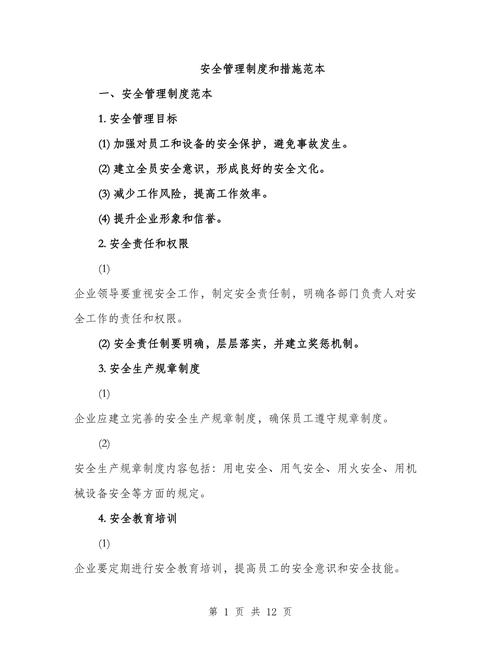 安全管理制度和措施范本

一、安全管理制度范本

1. 安全管理目标

(1) 加强对员工和设备的安全保护，避免事故发生。

(2) 建立全员安全意识，形成良好的安全文化。

(3) 减少工作风险，提高工作效率。

(4) 提升企业形象和信誉。

2. 安全责任和权限

(1)

企业领导要重视安全工作，制定安全责任制，明确各部门负责人对安全工作的责任和权限。

(2) 安全责任制要明确，层层落实，并建立奖惩机制。

3. 安全生产规章制度

(1)

企业应建立完善的安全生产规章制度，确保员工遵守规章制度。

(2)

安全生产规章制度内容包括：用电安全、用气安全、用火安全、用机械设备安全等方面的规定。

4. 安全教育培训

(1)

企业要定期进行安全教育培训，提高员工的安全意识和安全技能。

第 1 页 共 12 页